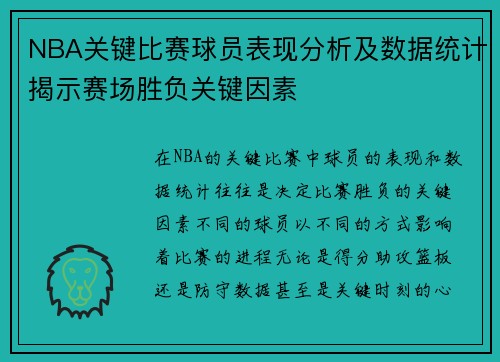 NBA关键比赛球员表现分析及数据统计揭示赛场胜负关键因素

在NBA的关键比赛中球员的表现和数据统计往往是决定比赛胜负的关键因素不同的球员以不同的方式影响着比赛的进程无论是得分助攻篮板还是防守数据甚至是关键时刻的心